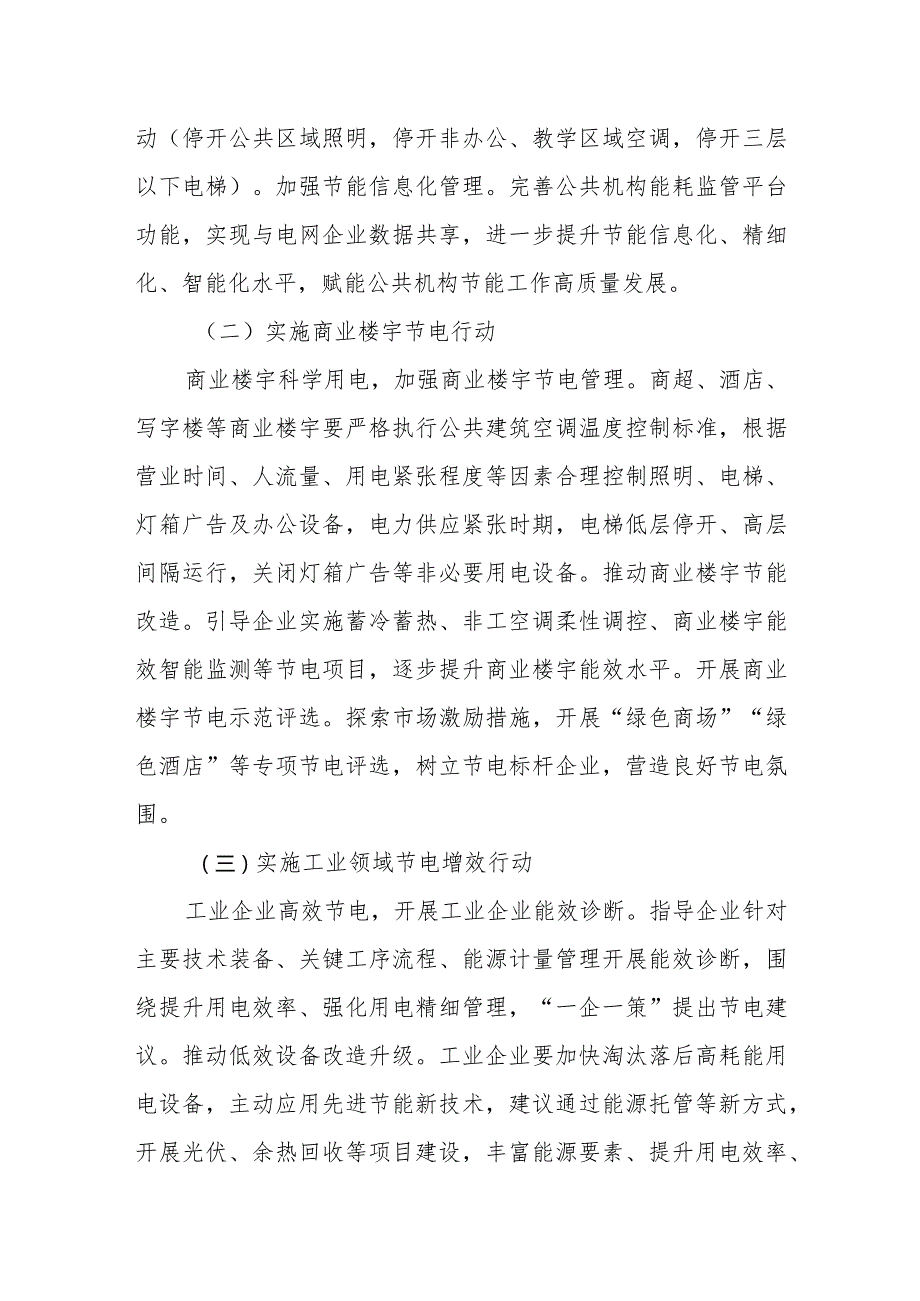 动（停开公共区域照明，停开非办公、教学区域空调，停开三层以下电梯）。加强节能信息化管理。完善公共机构能耗监管平台功能，实现与电网企业数据共享，进一步提升节能信息化、精细化、智能化水平，赋能公共机构节能工作高质量发展。

（二）实施商业楼宇节电行动

商业楼宇科学用电，加强商业楼宇节电管理。商超、酒店、写字楼等商业楼宇要严格执行公共建筑空调温度控制标准，根据营业时间、人流量、用电紧张程度等因素合理控制照明、电梯、灯箱广告及办公设备，电力供应紧张时期，电梯低层停开、高层间隔运行，关闭灯箱广告等非必要用电设备。推动商业楼宇节能改造。引导企业实施蓄冷蓄热、非工空调柔性调控、商业楼宇能效智能监测等节电项目，逐步提升商业楼宇能效水平。开展商业楼宇节电示范评选。探索市场激励措施，开展“绿色商场”“绿色酒店”等专项节电评选，树立节电标杆企业，营造良好节电氛围。

（三）实施工业领域节电增效行动

工业企业高效节电，开展工业企业能效诊断。指导企业针对主要技术装备、关键工序流程、能源计量管理开展能效诊断，围绕提升用电效率、强化用电精细管理，“一企一策”提出节电建议。推动低效设备改造升级。工业企业要加快淘汰落后高耗能用电设备，主动应用先进节能新技术，建议通过能源托管等新方式，开展光伏、余热回收等项目建设，丰富能源要素、提升用电效率、